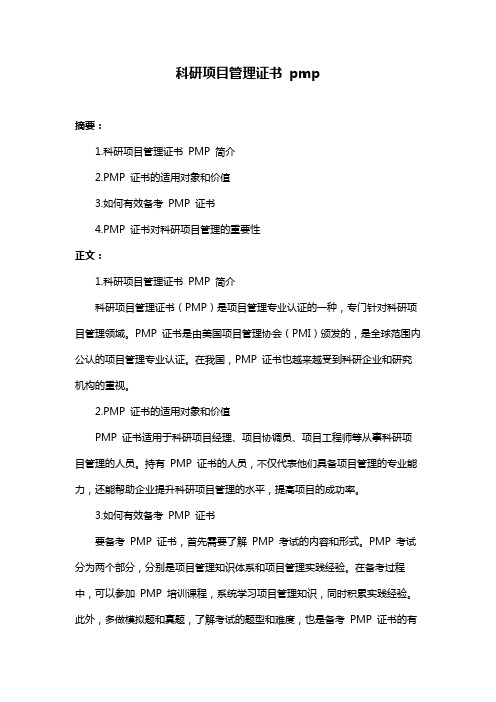 科研项目管理证书 pmp

摘要：

1.科研项目管理证书 PMP 简介

2.PMP 证书的适用对象和价值

3.如何有效备考 PMP 证书

4.PMP 证书对科研项目管理的重要性

正文：

1.科研项目管理证书 PMP 简介

科研项目管理证书（PMP）是项目管理专业认证的一种，专门针对科研项目管理领域。PMP 证书是由美国项目管理协会（PMI）颁发的，是全球范围内公认的项目管理专业认证。在我国，PMP 证书也越来越受到科研企业和研究机构的重视。

2.PMP 证书的适用对象和价值

PMP 证书适用于科研项目经理、项目协调员、项目工程师等从事科研项目管理的人员。持有 PMP 证书的人员，不仅代表他们具备项目管理的专业能力，还能帮助企业提升科研项目管理的水平，提高项目的成功率。

3.如何有效备考 PMP 证书

要备考 PMP 证书，首先需要了解 PMP 考试的内容和形式。PMP 考试分为两个部分，分别是项目管理知识体系和项目管理实践经验。在备考过程中，可以参加 PMP 培训课程，系统学习项目管理知识，同时积累实践经验。此外，多做模拟题和真题，了解考试的题型和难度，也是备考 PMP 证书的有